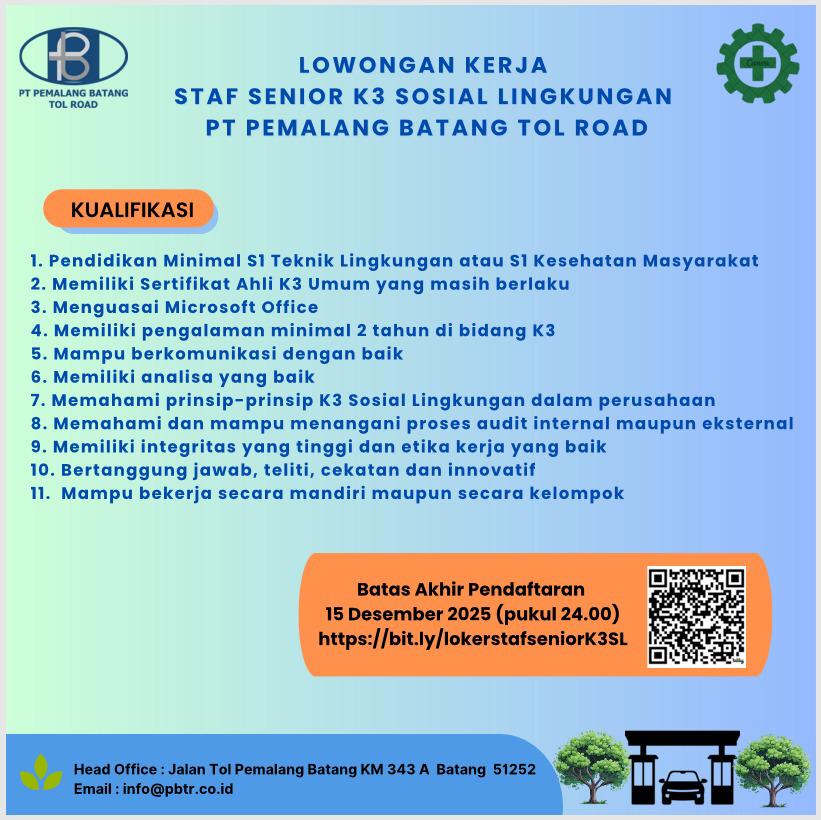 PT PEMALANG BATANG TOL ROAD

LOWONGAN KERJA
STAF SENIOR K3 SOSIAL LINGKUNGAN
PT PEMALANG BATANG TOL ROAD

KUALIFIKASI

1. Pendidikan Minimal S1 Teknik Lingkungan atau S1 Kesehatan Masyarakat
2. Memiliki Sertifikat Ahli K3 Umum yang masih berlaku
3. Menguasai Microsoft Office
4. Memiliki pengalaman minimal 2 tahun di bidang K3
5. Mampu berkomunikasi dengan baik
6. Memiliki analisa yang baik
7. Memahami prinsip-prinsip K3 Sosial Lingkungan dalam perusahaan
8. Memahami dan mampu menangani proses audit internal maupun eksternal
9. Memiliki integritas yang tinggi dan etika kerja yang baik
10. Bertanggung jawab, teliti, cekatan dan innovatif
11. Mampu bekerja secara mandiri maupun secara kelompok

Batas Akhir Pendaftaran
15 Desember 2025 (pukul 24.00)
https://bit.ly/lokerstafseniorK3SL

Head Office : Jalan Tol Pemalang Batang KM 343 A Batang 51252
Email : info@pbtr.co.id